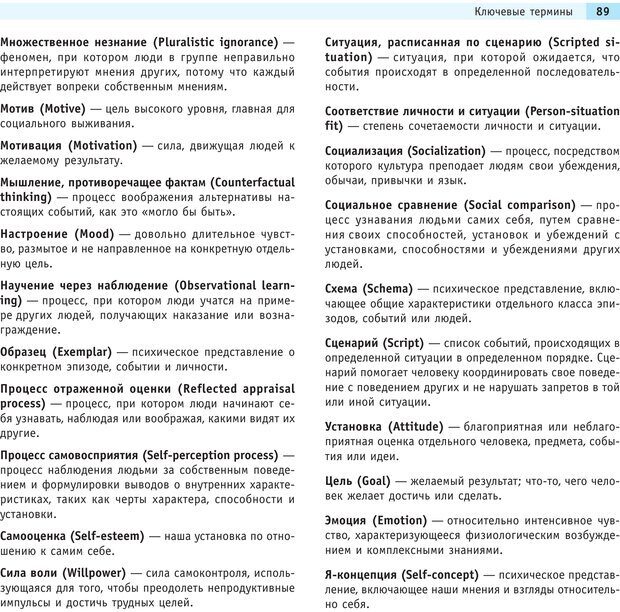 Ключевые термины 89

Множественное незнание (Pluralistic ignorance) — феномен, при котором люди в группе неправильно интерпретируют мнения других, потому что каждый действует вопреки собственным мнениям.

Мотив (Motive) — цель высокого уровня, главная для социального выживания.

Мотивация (Motivation) — сила, движущая людей к желаемому результату.

Мышление, противоречащее фактам (Counterfactual thinking) — процесс воображения альтернативы настоящих событий, как это «могло бы быть».

Настроение (Mood) — довольно длительное чувство, размытое и не направленное на конкретную отдельную цель.

Научение через наблюдение (Observational learning) — процесс, при котором люди учатся на примере других людей, получающих наказание или вознаграждение.

Образец (Exemplar) — психическое представление о конкретном эпизоде, событии и личности.

Процесс отраженной оценки (Reflected appraisal process) — процесс, при котором люди начинают себя узнавать, наблюдая или воображая, какими видят их другие.

Процесс самовосприятия (Self-perception process) — процесс наблюдения людьми за собственным поведением и формулировки выводов о внутренних характеристиках, таких как черты характера, способности и установки.

Самооценка (Self-esteem) — наша установка по отношению к самим себе.

Сила воли (Willpower) — сила самоконтроля, использующаяся для того, чтобы преодолеть непродуктивные импульсы и достичь трудных целей.

Ситуация, расписанная по сценарию (Scripted situation) — ситуация, при которой ожидается, что события происходят в определенной последовательности.

Соответствие личности и ситуации (Person-situation fit) — степень сочетаемости личности и ситуации.

Социализация (Socialization) — процесс, посредством которого культура преподает людям свои убеждения, обычаи, привычки и язык.

Социальное сравнение (Social comparison) — процесс узнавания людьми самих себя, путем сравнения своих способностей, установок и убеждений с установками, способностями и убеждениями других людей.

Схема (Schema) — психическое представление, включающее общие характеристики отдельного класса эпизодов, событий или людей.

Сценарий (Script) — список событий, происходящих в определенной ситуации в определенном порядке. Сценарий помогает человеку координировать свое поведение с поведением других и не нарушать запретов в той или иной ситуации.

Установка (Attitude) — благоприятная или неблагоприятная оценка отдельного человека, предмета, события или идеи.

Цель (Goal) — желаемый результат; что-то, чего человек желает достичь или сделать.

Эмоция (Emotion) — относительно интенсивное чувство, характеризующееся физиологическим возбуждением и комплексными знаниями.

Я-концепция (Self-concept) — психическое представление, включающее наши мнения и взгляды относительно себя.